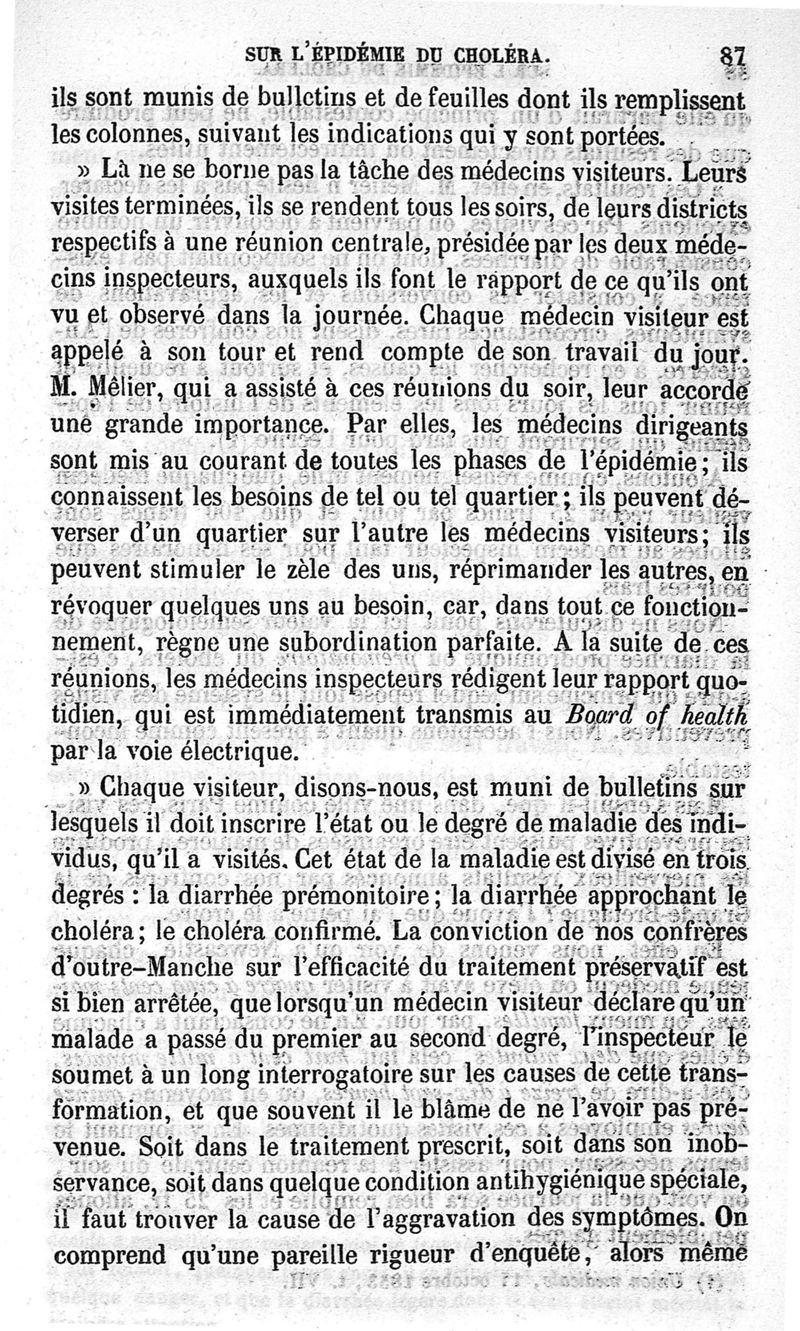 SUR L'ÉPIDÉMIE DU CHOLÉRA. 87

ils sont munis de bulletins et de feuilles dont ils remplissent les colonnes, suivant les indications qui y sont portées.

» Là ne se borne pas la tâche des médecins visiteurs. Leurs visites terminées, ils se rendent tous les soirs, de leurs districts respectifs à une réunion centrale, présidée par les deux médecins inspecteurs, auxquels ils font le rapport de ce qu'ils ont vu et observé dans la journée. Chaque médecin visiteur est appelé à son tour et rend compte de son travail du jour. M. Mêlier, qui a assisté à ces réunions du soir, leur accorde une grande importance. Par elles, les médecins dirigeants sont mis au courant de toutes les phases de l'épidémie; ils connaissent les besoins de tel ou tel quartier; ils peuvent déverser d'un quartier sur l'autre les médecins visiteurs; ils peuvent stimuler le zèle des uns, réprimander les autres, en révoquer quelques uns au besoin, car, dans tout ce fonctionnement, règne une subordination parfaite. A la suite de ces réunions, les médecins inspecteurs rédigent leur rapport quotidien, qui est immédiatement transmis au Board of health par la voie électrique.

» Chaque visiteur, disons-nous, est muni de bulletins sur lesquels il doit inscrire l'état ou le degré de maladie des individus, qu'il a visités. Cet état de la maladie est divisé en trois degrés : la diarrhée prémonitoire; la diarrhée approchant le choléra; le choléra confirmé. La conviction de nos confrères d'outre-Manche sur l'efficacité du traitement préservatif est si bien arrêtée, que lorsqu'un médecin visiteur déclare qu'un malade a passé du premier au second degré, l'inspecteur le soumet à un long interrogatoire sur les causes de cette transformation, et que souvent il le blâme de ne l'avoir pas prévenue. Soit dans le traitement prescrit, soit dans son inobservance, soit dans quelque condition antihygiénique spéciale, il faut trouver la cause de l'aggravation des symptômes. On comprend qu'une pareille rigueur d'enquête, alors même